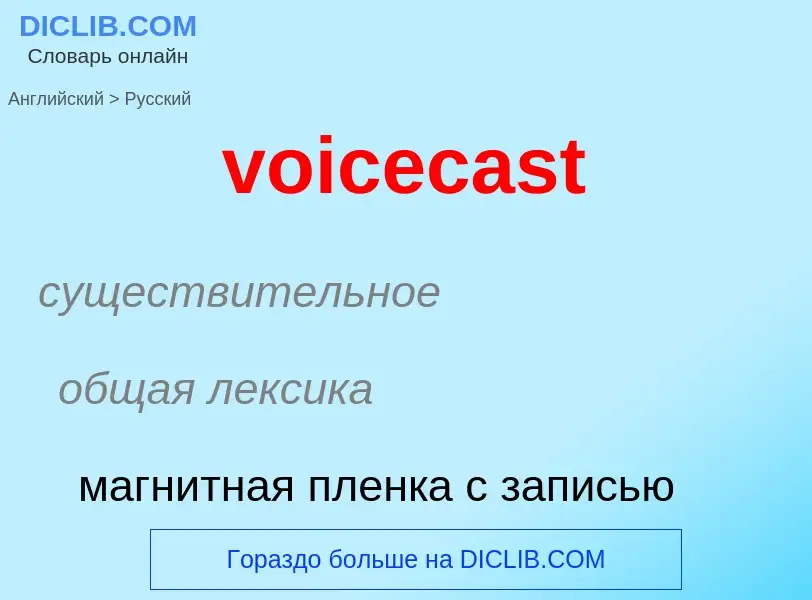 DICLIB.COM
Словарь онлайн

Английский > Русский

voicecast

существительное

общая лексика

магнитная пленка с записью

Гораздо больше на DICLIB.COM